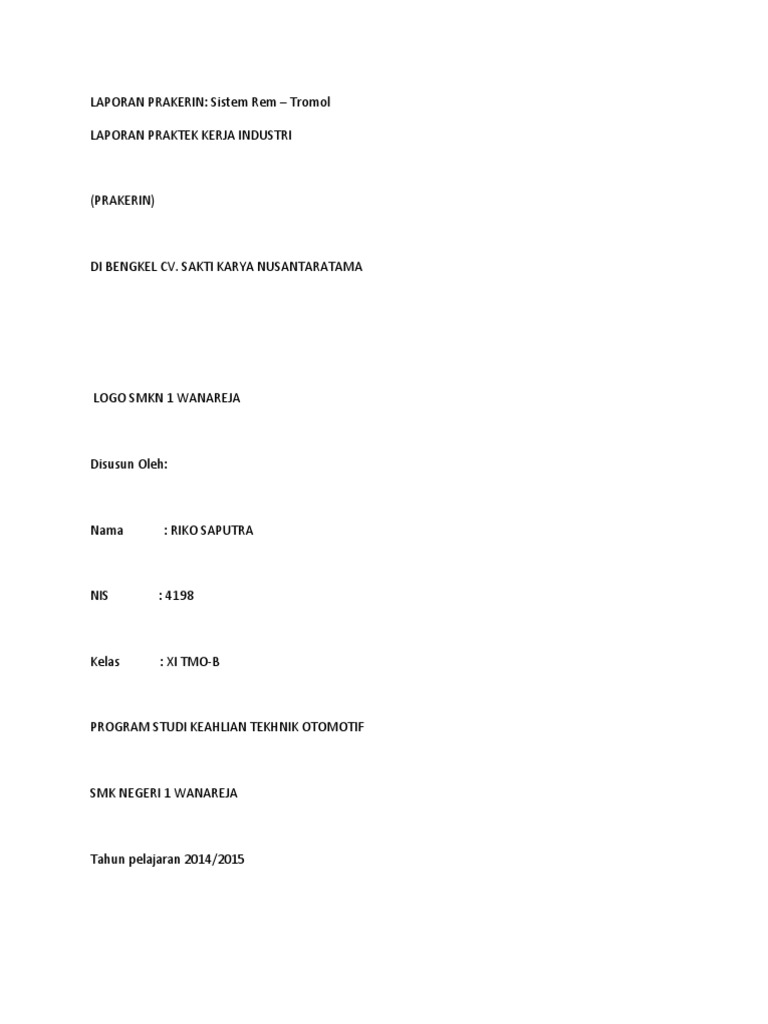 LAPORAN PRAKERIN: Sistem Rem – Tromol

LAPORAN PRAKTEK KERJA INDUSTRI

(PRAKERIN)

DI BENGKEL CV. SAKTI KARYA NUSANTARATAMA

LOGO SMKN 1 WANAREJA

Disusun Oleh:

Nama : RIKO SAPUTRA

NIS : 4198

Kelas : XI TMO-B

PROGRAM STUDI KEAHLIAN TEKHNIK OTOMOTIF

SMK NEGERI 1 WANAREJA

Tahun pelajaran 2014/2015